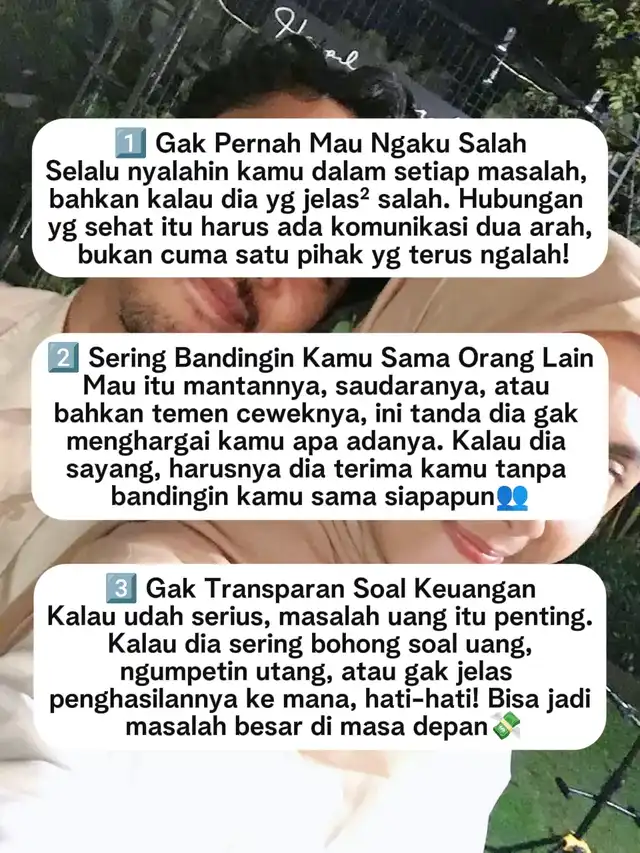 1️⃣ Gak Pernah Mau Ngaku Salah
Selalu nyalahin kamu dalam setiap masalah, bahkan kalau dia yg jelas² salah. Hubungan yg sehat itu harus ada komunikasi dua arah, bukan cuma satu pihak yg terus ngalah!

2️⃣ Sering Bandingin Kamu Sama Orang Lain
Mau itu mantannya, saudaranya, atau bahkan temen ceweknya, ini tanda dia gak menghargai kamu apa adanya. Kalau dia sayang, harusnya dia terima kamu tanpa bandingin kamu sama siapapun👥

3️⃣ Gak Transparan Soal Keuangan
Kalau udah serius, masalah uang itu penting. Kalau dia sering bohong soal uang, ngumpetin utang, atau gak jelas penghasilannya ke mana, hati-hati! Bisa jadi masalah besar di masa depan💸